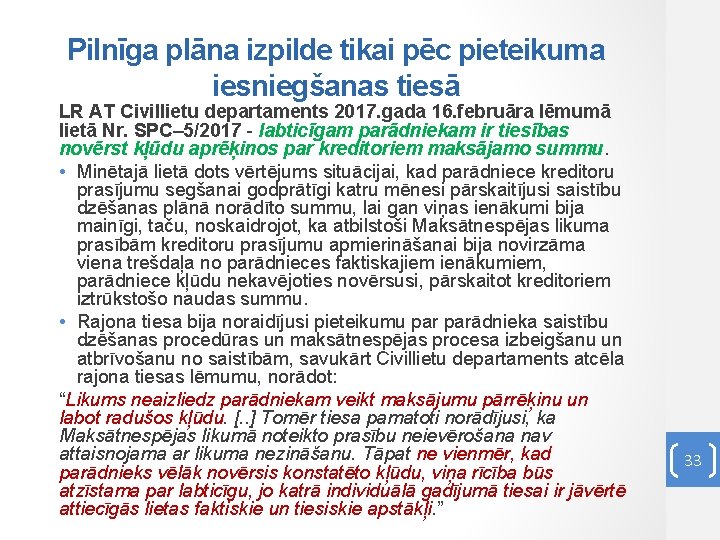 Pilnīga plāna izpilde tikai pēc pieteikuma iesniegšanas tiesā

LR AT Civillietu departaments 2017.gada 16.februāra lēmumā lietā Nr. SPC–5/2017 - labticīgam parādniekam ir tiesības novērst kļūdu aprēķinos par kreditoriem maksājamo summu.

• Minētajā lietā dots vērtējums situācijai, kad parādniece kreditoru prasījumu segšanai godprātīgi katru mēnesi pārskaitījusi saistību dzēšanas plānā norādīto summu, lai gan viņas ienākumi bija mainīgi, taču, noskaidrojot, ka atbilstoši Maksātnespējas likuma prasībām kreditoru prasījumu apmierināšanai bija novirzāma viena trešdaļa no parādnieces faktiskajiem ienākumiem, parādniece kļūdu nekavējoties novērsusi, pārskaitot kreditoriem iztrūkstošo naudas summu.

• Rajona tiesa bija noraidījusi pieteikumu par parādnieka saistību dzēšanas procedūras un maksātnespējas procesa izbeigšanu un atbrīvošanu no saistībām, savukārt Civillietu departaments atcēla rajona tiesas lēmumu, norādot:

“Likums neaizliedz parādniekam veikt maksājumu pārrēķinu un labot radušos kļūdu. [..] Tomēr tiesa pamatoti norādījusi, ka Maksātnespējas likumā noteikto prasību neievērošana nav attaisnojama ar likuma nezināšanu. Tāpat ne vienmēr, kad parādnieks vēlāk novērsis konstatēto kļūdu, viņa rīcība būs atzīstama par labticīgu, jo katrā individuālā gadījumā tiesai ir jāvērtē attiecīgās lietas faktiskie un tiesiskie apstākļi.”

33